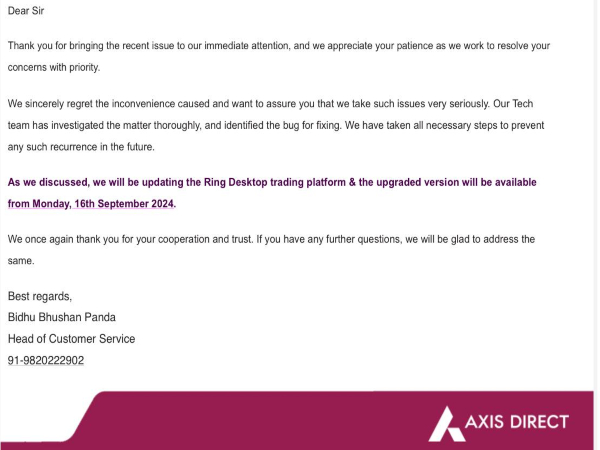 Dear Sir

Thank you for bringing the recent issue to our immediate attention, and we appreciate your patience as we work to resolve your concerns with priority.

We sincerely regret the inconvenience caused and want to assure you that we take such issues very seriously. Our Tech team has investigated the matter thoroughly, and identified the bug for fixing. We have taken all necessary steps to prevent any such recurrence in the future.

As we discussed, we will be updating the Ring Desktop trading platform & the upgraded version will be available from Monday, 16th September 2024.

We once again thank you for your cooperation and trust. If you have any further questions, we will be glad to address the same.

Best regards,
Bidhu Bhushan Panda
Head of Customer Service
91-9820222902

AXIS DIRECT